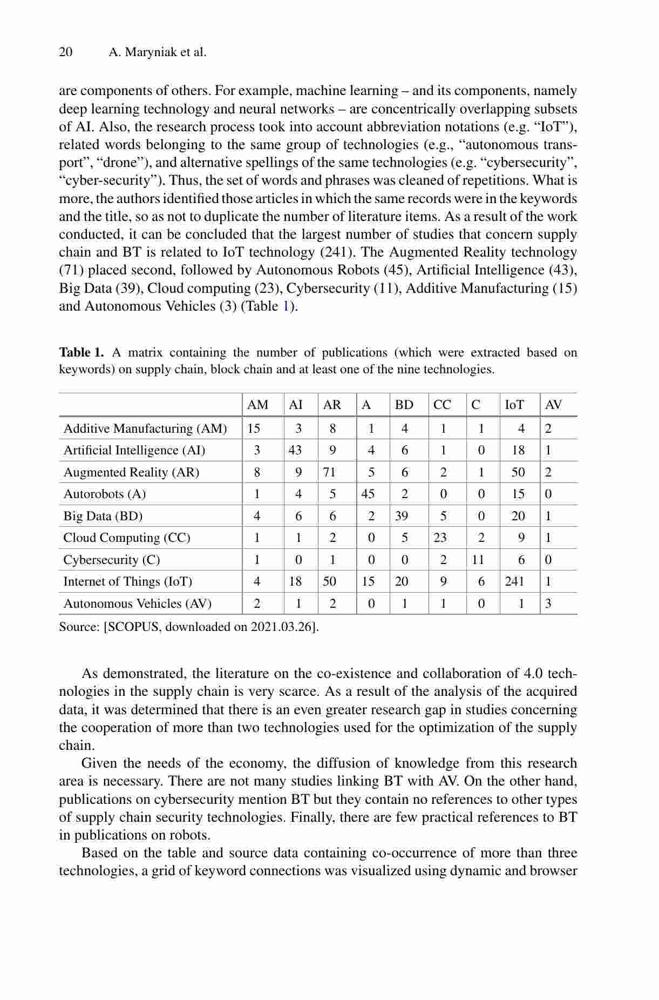 20 A. Maryniak et al.

are components of others. For example, machine learning – and its components, namely deep learning technology and neural networks – are concentrically overlapping subsets of AI. Also, the research process took into account abbreviation notations (e.g. "IoT"), related words belonging to the same group of technologies (e.g., "autonomous transport", "drone"), and alternative spellings of the same technologies (e.g. "cybersecurity", "cyber-security"). Thus, the set of words and phrases was cleaned of repetitions. What is more, the authors identified those articles in which the same records were in the keywords and the title, so as not to duplicate the number of literature items. As a result of the work conducted, it can be concluded that the largest number of studies that concern supply chain and BT is related to IoT technology (241). The Augmented Reality technology (71) placed second, followed by Autonomous Robots (45), Artificial Intelligence (43), Big Data (39), Cloud computing (23), Cybersecurity (11), Additive Manufacturing (15) and Autonomous Vehicles (3) (Table 1).

Table 1. A matrix containing the number of publications (which were extracted based on keywords) on supply chain, block chain and at least one of the nine technologies.

| | AM | AI | AR | A | BD | CC | C | IoT | AV |
|---|---|---|---|---|---|---|---|---|---|
| Additive Manufacturing (AM) | 15 | 3 | 8 | 1 | 4 | 1 | 1 | 4 | 2 |
| Artificial Intelligence (AI) | 3 | 43 | 9 | 4 | 6 | 1 | 0 | 18 | 1 |
| Augmented Reality (AR) | 8 | 9 | 71 | 5 | 6 | 2 | 1 | 50 | 2 |
| Autorobots (A) | 1 | 4 | 5 | 45 | 2 | 0 | 0 | 15 | 0 |
| Big Data (BD) | 4 | 6 | 6 | 2 | 39 | 5 | 0 | 20 | 1 |
| Cloud Computing (CC) | 1 | 1 | 2 | 0 | 5 | 23 | 2 | 9 | 1 |
| Cybersecurity (C) | 1 | 0 | 1 | 0 | 0 | 2 | 11 | 6 | 0 |
| Internet of Things (IoT) | 4 | 18 | 50 | 15 | 20 | 9 | 6 | 241 | 1 |
| Autonomous Vehicles (AV) | 2 | 1 | 2 | 0 | 1 | 1 | 0 | 1 | 3 |

Source: [SCOPUS, downloaded on 2021.03.26].

As demonstrated, the literature on the co-existence and collaboration of 4.0 technologies in the supply chain is very scarce. As a result of the analysis of the acquired data, it was determined that there is an even greater research gap in studies concerning the cooperation of more than two technologies used for the optimization of the supply chain.

Given the needs of the economy, the diffusion of knowledge from this research area is necessary. There are not many studies linking BT with AV. On the other hand, publications on cybersecurity mention BT but they contain no references to other types of supply chain security technologies. Finally, there are few practical references to BT in publications on robots.

Based on the table and source data containing co-occurrence of more than three technologies, a grid of keyword connections was visualized using dynamic and browser